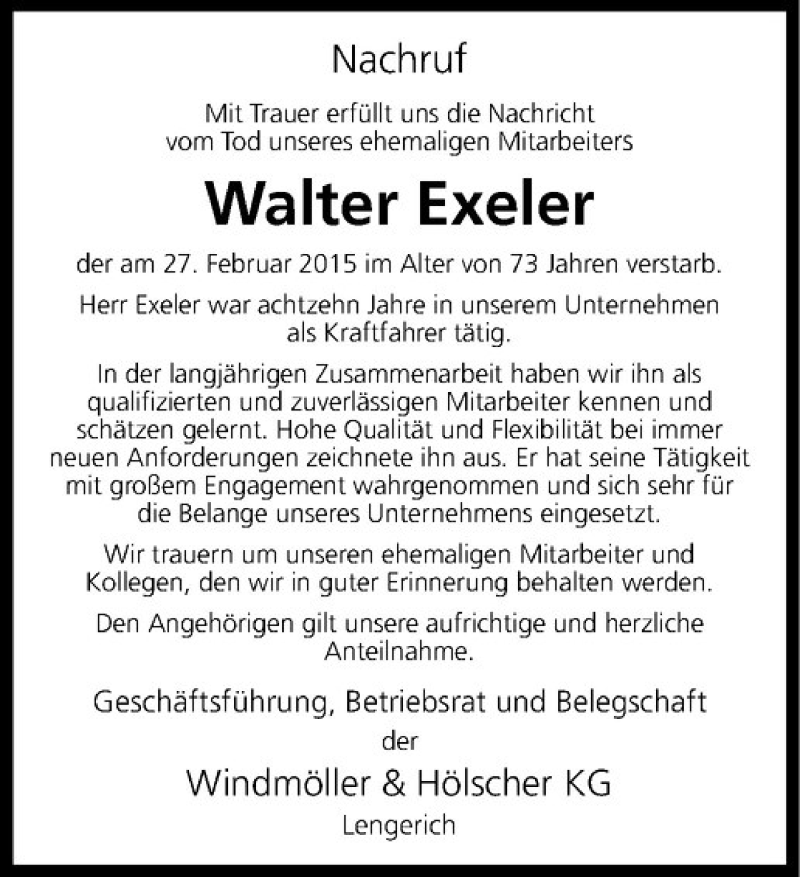 Nachruf

Mit Trauer erfüllt uns die Nachricht vom Tod unseres ehemaligen Mitarbeiters

Walter Exeler

der am 27. Februar 2015 im Alter von 73 Jahren verstarb.

Herr Exeler war achtzehn Jahre in unserem Unternehmen als Kraftfahrer tätig.

In der langjährigen Zusammenarbeit haben wir ihn als qualifizierten und zuverlässigen Mitarbeiter kennen und schätzen gelernt. Hohe Qualität und Flexibilität bei immer neuen Anforderungen zeichnete ihn aus. Er hat seine Tätigkeit mit großem Engagement wahrgenommen und sich sehr für die Belange unseres Unternehmens eingesetzt.

Wir trauern um unseren ehemaligen Mitarbeiter und Kollegen, den wir in guter Erinnerung behalten werden.

Den Angehörigen gilt unsere aufrichtige und herzliche Anteilnahme.

Geschäftsführung, Betriebsrat und Belegschaft
der
Windmöller & Hölscher KG
Lengerich